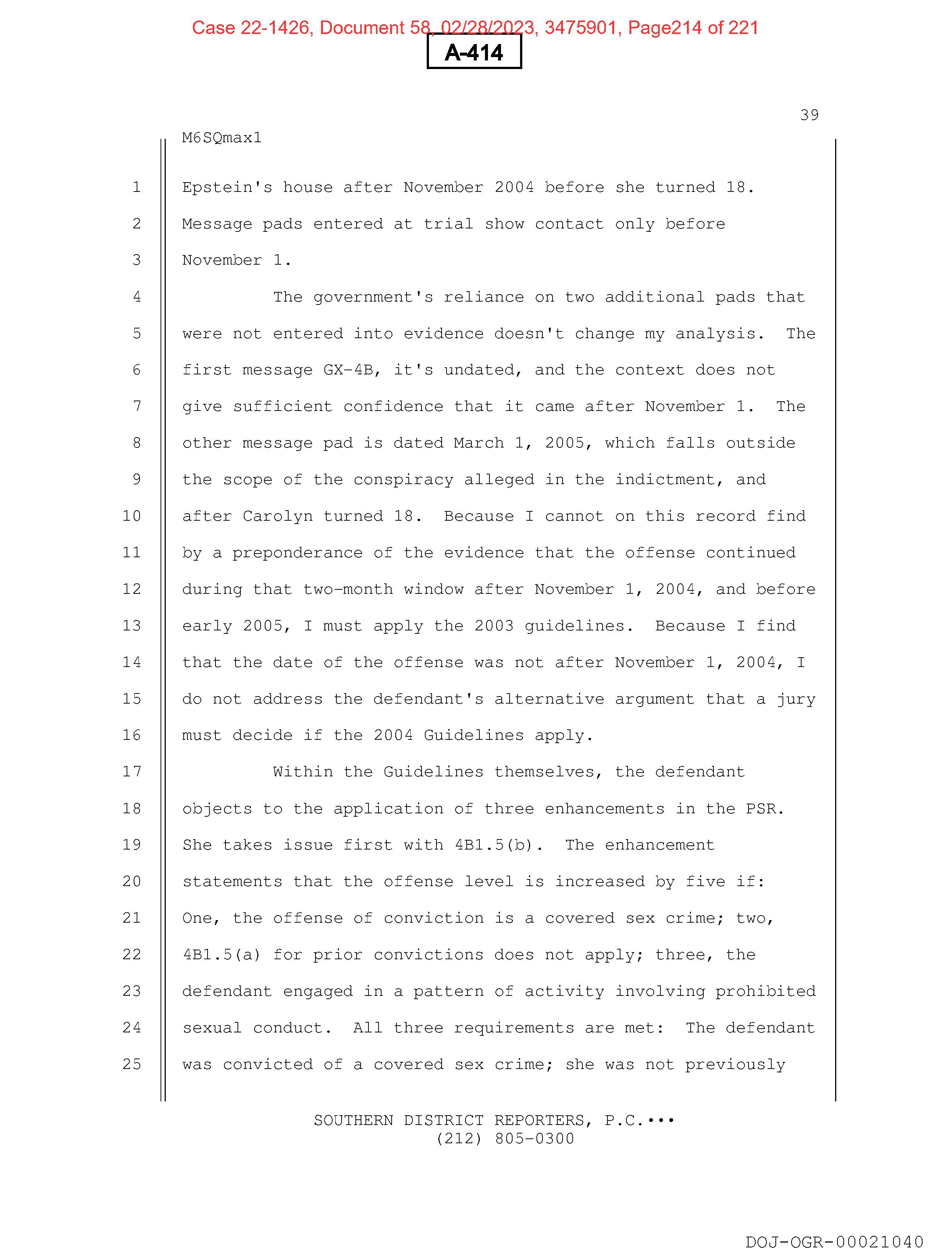 Case 22-1426, Document 58, 02/28/2023, 3475901, Page214 of 221

A-414

39

M6SQmax1

1 Epstein's house after November 2004 before she turned 18.
2 Message pads entered at trial show contact only before
3 November 1.
4 The government's reliance on two additional pads that
5 were not entered into evidence doesn't change my analysis. The
6 first message GX-4B, it's undated, and the context does not
7 give sufficient confidence that it came after November 1. The
8 other message pad is dated March 1, 2005, which falls outside
9 the scope of the conspiracy alleged in the indictment, and
10 after Carolyn turned 18. Because I cannot on this record find
11 by a preponderance of the evidence that the offense continued
12 during that two-month window after November 1, 2004, and before
13 early 2005, I must apply the 2003 guidelines. Because I find
14 that the date of the offense was not after November 1, 2004, I
15 do not address the defendant's alternative argument that a jury
16 must decide if the 2004 Guidelines apply.
17 Within the Guidelines themselves, the defendant
18 objects to the application of three enhancements in the PSR.
19 She takes issue first with 4B1.5(b). The enhancement
20 statements that the offense level is increased by five if:
21 One, the offense of conviction is a covered sex crime; two,
22 4B1.5(a) for prior convictions does not apply; three, the
23 defendant engaged in a pattern of activity involving prohibited
24 sexual conduct. All three requirements are met: The defendant
25 was convicted of a covered sex crime; she was not previously

SOUTHERN DISTRICT REPORTERS, P.C.•••
(212) 805-0300

DOJ-OGR-00021040